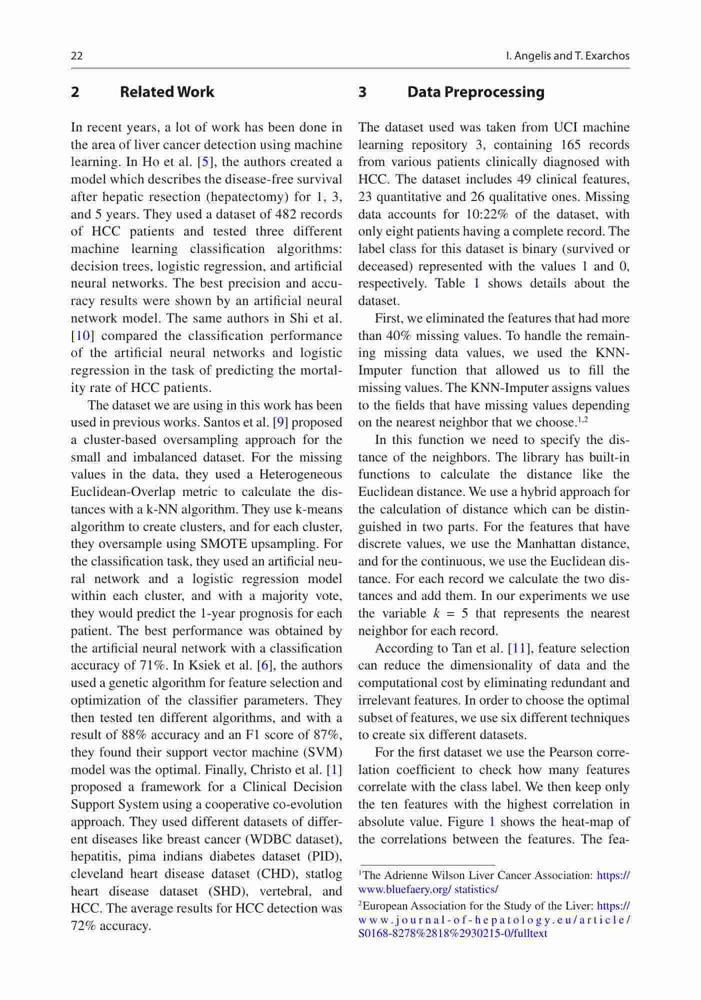 22 I. Angelis and T. Exarchos

2 Related Work

In recent years, a lot of work has been done in the area of liver cancer detection using machine learning. In Ho et al. [5], the authors created a model which describes the disease-free survival after hepatic resection (hepatectomy) for 1, 3, and 5 years. They used a dataset of 482 records of HCC patients and tested three different machine learning classification algorithms: decision trees, logistic regression, and artificial neural networks. The best precision and accuracy results were shown by an artificial neural network model. The same authors in Shi et al. [10] compared the classification performance of the artificial neural networks and logistic regression in the task of predicting the mortality rate of HCC patients.

The dataset we are using in this work has been used in previous works. Santos et al. [9] proposed a cluster-based oversampling approach for the small and imbalanced dataset. For the missing values in the data, they used a Heterogeneous Euclidean-Overlap metric to calculate the distances with a k-NN algorithm. They use k-means algorithm to create clusters, and for each cluster, they oversample using SMOTE upsampling. For the classification task, they used an artificial neural network and a logistic regression model within each cluster, and with a majority vote, they would predict the 1-year prognosis for each patient. The best performance was obtained by the artificial neural network with a classification accuracy of 71%. In Ksiek et al. [6], the authors used a genetic algorithm for feature selection and optimization of the classifier parameters. They then tested ten different algorithms, and with a result of 88% accuracy and an F1 score of 87%, they found their support vector machine (SVM) model was the optimal. Finally, Christo et al. [1] proposed a framework for a Clinical Decision Support System using a cooperative co-evolution approach. They used different datasets of different diseases like breast cancer (WDBC dataset), hepatitis, pima indians diabetes dataset (PID), cleveland heart disease dataset (CHD), statlog heart disease dataset (SHD), vertebral, and HCC. The average results for HCC detection was 72% accuracy.

3 Data Preprocessing

The dataset used was taken from UCI machine learning repository 3, containing 165 records from various patients clinically diagnosed with HCC. The dataset includes 49 clinical features, 23 quantitative and 26 qualitative ones. Missing data accounts for 10:22% of the dataset, with only eight patients having a complete record. The label class for this dataset is binary (survived or deceased) represented with the values 1 and 0, respectively. Table 1 shows details about the dataset.

First, we eliminated the features that had more than 40% missing values. To handle the remaining missing data values, we used the KNN-Imputer function that allowed us to fill the missing values. The KNN-Imputer assigns values to the fields that have missing values depending on the nearest neighbor that we choose.$^{1,2}$

In this function we need to specify the distance of the neighbors. The library has built-in functions to calculate the distance like the Euclidean distance. We use a hybrid approach for the calculation of distance which can be distinguished in two parts. For the features that have discrete values, we use the Manhattan distance, and for the continuous, we use the Euclidean distance. For each record we calculate the two distances and add them. In our experiments we use the variable $k = 5$ that represents the nearest neighbor for each record.

According to Tan et al. [11], feature selection can reduce the dimensionality of data and the computational cost by eliminating redundant and irrelevant features. In order to choose the optimal subset of features, we use six different techniques to create six different datasets.

For the first dataset we use the Pearson correlation coefficient to check how many features correlate with the class label. We then keep only the ten features with the highest correlation in absolute value. Figure 1 shows the heat-map of the correlations between the features. The fea-

$^1$The Adrienne Wilson Liver Cancer Association: https://www.bluefaery.org/ statistics/

$^2$European Association for the Study of the Liver: https://www.journal-of-hepatology.eu/article/S0168-8278%2818%2930215-0/fulltext